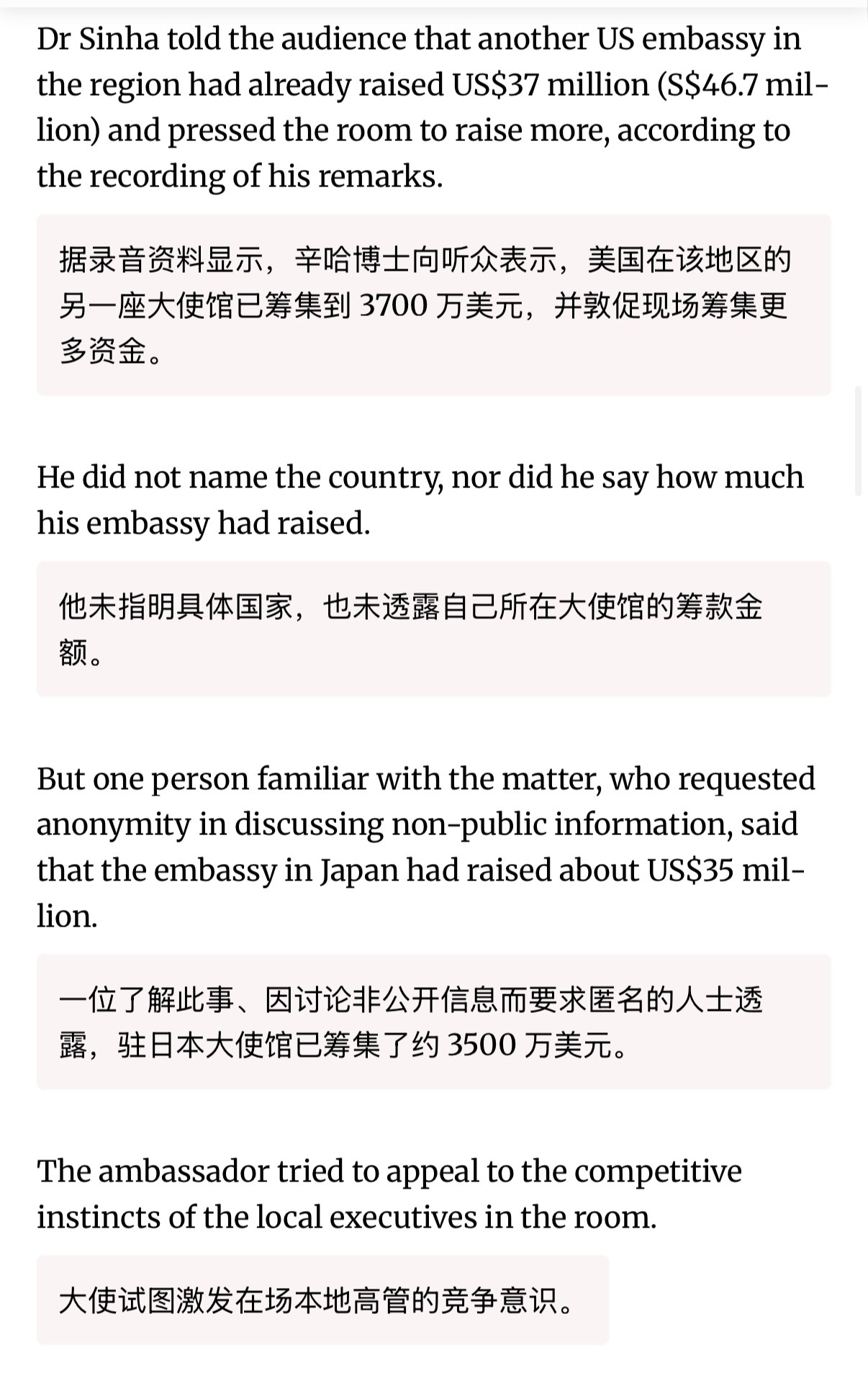 Dr Sinha told the audience that another US embassy in the region had already raised US$37 million (S$46.7 million) and pressed the room to raise more, according to the recording of his remarks.

据录音资料显示，辛哈博士向听众表示，美国在该地区的另一座大使馆已筹集到 3700 万美元，并敦促现场筹集更多资金。

He did not name the country, nor did he say how much his embassy had raised.

他未指明具体国家，也未透露自己所在大使馆的筹款金额。

But one person familiar with the matter, who requested anonymity in discussing non-public information, said that the embassy in Japan had raised about US$35 million.

一位了解此事、因讨论非公开信息而要求匿名的人士透露，驻日本大使馆已筹集了约 3500 万美元。

The ambassador tried to appeal to the competitive instincts of the local executives in the room.

大使试图激发在场本地高管的竞争意识。